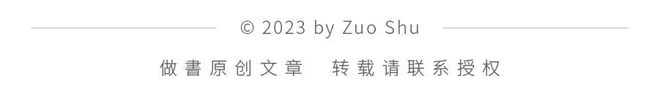 © 2023 by Zuo Shu

做書原创文章　转载请联系授权